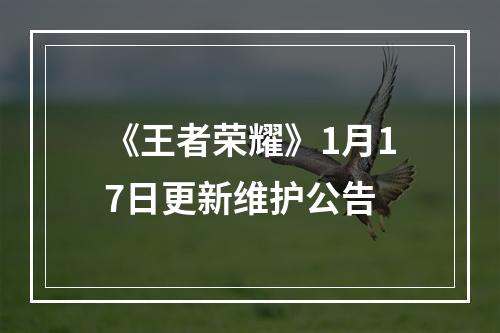 《王者荣耀》1月17日更新维护公告